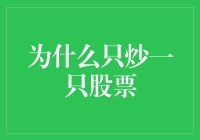 为什么只炒一只股票